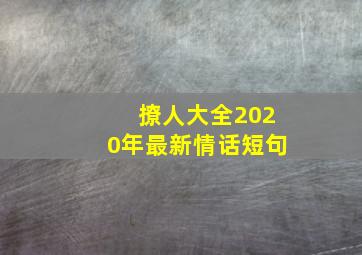 撩人大全2020年最新情话短句